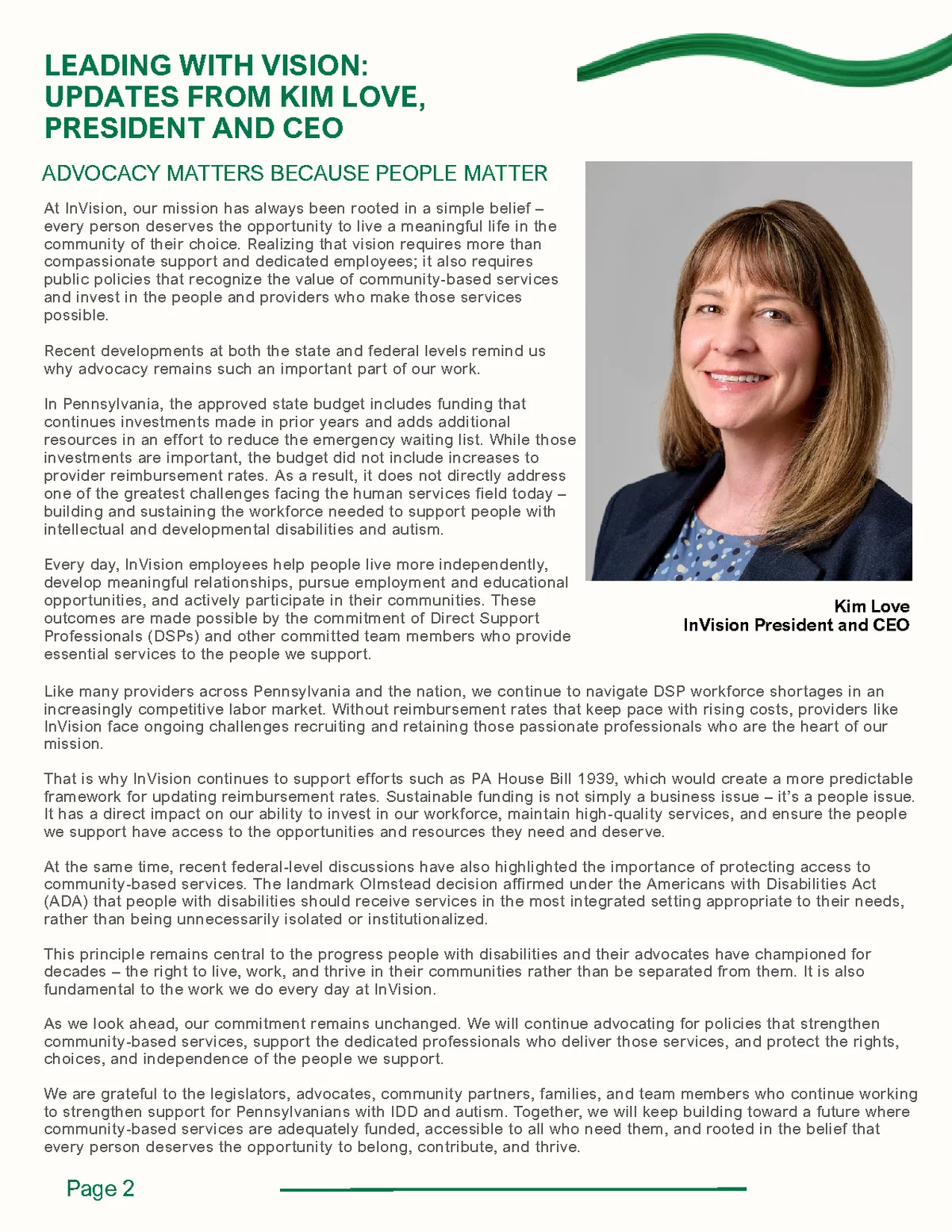 LEADING WITH VISION: UPDATES FROM KIM LOVE, PRESIDENT AND CEO

ADVOCACY MATTERS BECAUSE PEOPLE MATTER

At InVision, our mission has always been rooted in a simple belief – every person deserves the opportunity to live a meaningful life in the community of their choice. Realizing that vision requires more than compassionate support and dedicated employees; it also requires public policies that recognize the value of community-based services and invest in the people and providers who make those services possible.

Recent developments at both the state and federal levels remind us why advocacy remains such an important part of our work.

In Pennsylvania, the approved state budget includes funding that continues investments made in prior years and adds additional resources in an effort to reduce the emergency waiting list. While those investments are important, the budget did not include increases to provider reimbursement rates. As a result, it does not directly address one of the greatest challenges facing the human services field today – building and sustaining the workforce needed to support people with intellectual and developmental disabilities and autism.

Every day, InVision employees help people live more independently, develop meaningful relationships, pursue employment and educational opportunities, and actively participate in their communities. These outcomes are made possible by the commitment of Direct Support Professionals (DSPs) and other committed team members who provide essential services to the people we support.

Kim Love
InVision President and CEO

Like many providers across Pennsylvania and the nation, we continue to navigate DSP workforce shortages in an increasingly competitive labor market. Without reimbursement rates that keep pace with rising costs, providers like InVision face ongoing challenges recruiting and retaining those passionate professionals who are the heart of our mission.

That is why InVision continues to support efforts such as PA House Bill 1939, which would create a more predictable framework for updating reimbursement rates. Sustainable funding is not simply a business issue – it's a people issue. It has a direct impact on our ability to invest in our workforce, maintain high-quality services, and ensure the people we support have access to the opportunities and resources they need and deserve.

At the same time, recent federal-level discussions have also highlighted the importance of protecting access to community-based services. The landmark Olmstead decision affirmed under the Americans with Disabilities Act (ADA) that people with disabilities should receive services in the most integrated setting appropriate to their needs, rather than being unnecessarily isolated or institutionalized.

This principle remains central to the progress people with disabilities and their advocates have championed for decades – the right to live, work, and thrive in their communities rather than be separated from them. It is also fundamental to the work we do every day at InVision.

As we look ahead, our commitment remains unchanged. We will continue advocating for policies that strengthen community-based services, support the dedicated professionals who deliver those services, and protect the rights, choices, and independence of the people we support.

We are grateful to the legislators, advocates, community partners, families, and team members who continue working to strengthen support for Pennsylvanians with IDD and autism. Together, we will keep building toward a future where community-based services are adequately funded, accessible to all who need them, and rooted in the belief that every person deserves the opportunity to belong, contribute, and thrive.

Page 2